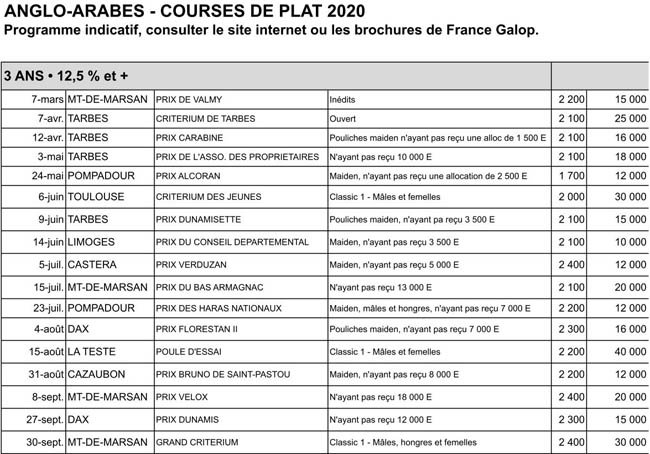 ANGLO-ARABES - COURSES DE PLAT 2020
Programme indicatif, consulter le site internet ou les brochures de France Galop.

| 3 ANS • 12,5 % et + | | | | | |
|---|---|---|---|---|---|
| 7-mars | MT-DE-MARSAN | PRIX DE VALMY | Inédits | 2 200 | 15 000 |
| 7-avr. | TARBES | CRITERIUM DE TARBES | Ouvert | 2 100 | 25 000 |
| 12-avr. | TARBES | PRIX CARABINE | Pouliches maiden n'ayant pas reçu une alloc de 1 500 E | 2 100 | 16 000 |
| 3-mai | TARBES | PRIX DE L'ASSO. DES PROPRIETAIRES | N'ayant pas reçu 10 000 E | 2 100 | 18 000 |
| 24-mai | POMPADOUR | PRIX ALCORAN | Maiden, n'ayant pas reçu une allocation de 2 500 E | 1 700 | 12 000 |
| 6-juin | TOULOUSE | CRITERIUM DES JEUNES | Classic 1 - Mâles et femelles | 2 000 | 30 000 |
| 9-juin | TARBES | PRIX DUNAMISETTE | Pouliches maiden, n'ayant pa reçu 3 500 E | 2 100 | 15 000 |
| 14-juin | LIMOGES | PRIX DU CONSEIL DEPARTEMENTAL | Maiden, n'ayant pas reçu 3 500 E | 2 100 | 10 000 |
| 5-juil. | CASTERA | PRIX VERDUZAN | Maiden, n'ayant pas reçu 5 000 E | 2 400 | 12 000 |
| 15-juil. | MT-DE-MARSAN | PRIX DU BAS ARMAGNAC | N'ayant pas reçu 13 000 E | 2 100 | 20 000 |
| 23-juil. | POMPADOUR | PRIX DES HARAS NATIONAUX | Maiden, mâles et hongres, n'ayant pas reçu 7 000 E | 2 200 | 12 000 |
| 4-août | DAX | PRIX FLORESTAN II | Pouliches maiden, n'ayant pas reçu 7 000 E | 2 300 | 16 000 |
| 15-août | LA TESTE | POULE D'ESSAI | Classic 1 - Mâles et femelles | 2 200 | 40 000 |
| 31-août | CAZAUBON | PRIX BRUNO DE SAINT-PASTOU | Maiden, n'ayant pas reçu 8 000 E | 2 200 | 12 000 |
| 8-sept. | MT-DE-MARSAN | PRIX VELOX | N'ayant pas reçu 18 000 E | 2 400 | 20 000 |
| 27-sept. | DAX | PRIX DUNAMIS | N'ayant pas reçu 12 000 E | 2 300 | 15 000 |
| 30-sept. | MT-DE-MARSAN | GRAND CRITERIUM | Classic 1 - Mâles, hongres et femelles | 2 400 | 30 000 |